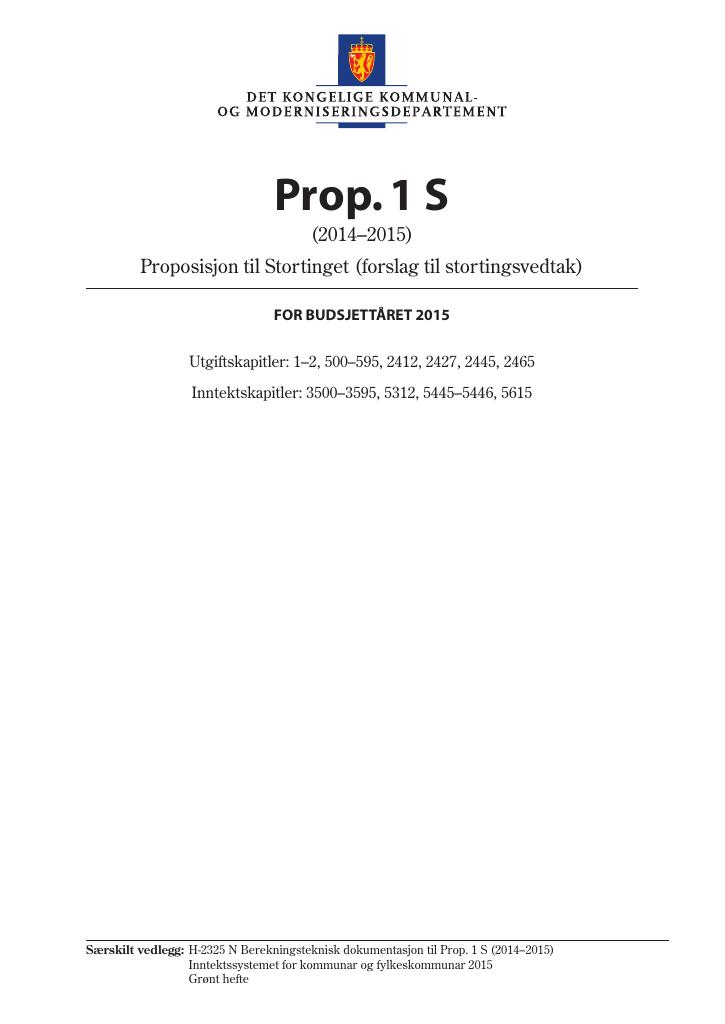 DET KONGELIGE KOMMUNAL-
OG MODERNISERINGSDEPARTEMENT

Prop. 1 S

(2014–2015)

Proposisjon til Stortinget (forslag til stortingsvedtak)

FOR BUDSJETTÅRET 2015

Utgiftskapitler: 1–2, 500–595, 2412, 2427, 2445, 2465

Inntektskapitler: 3500–3595, 5312, 5445–5446, 5615

Særskilt vedlegg: H-2325 N Berekningsteknisk dokumentasjon til Prop. 1 S (2014–2015)
Inntektssystemet for kommunar og fylkeskommunar 2015
Grønt hefte